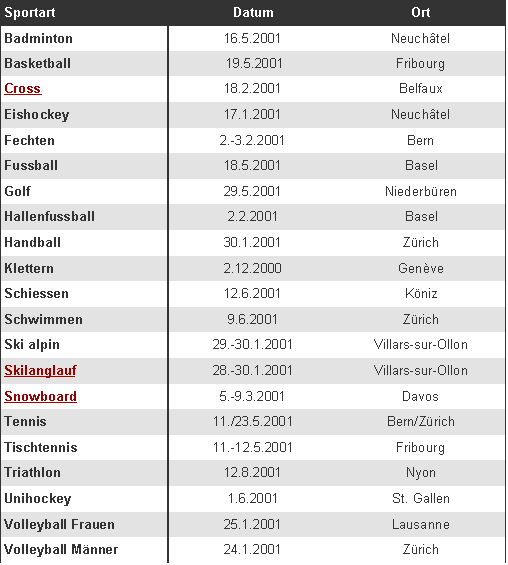 | Sportart | Datum | Ort |
|---|---|---|
| Badminton | 16.5.2001 | Neuchâtel |
| Basketball | 19.5.2001 | Fribourg |
| Cross | 18.2.2001 | Belfaux |
| Eishockey | 17.1.2001 | Neuchâtel |
| Fechten | 2.-3.2.2001 | Bern |
| Fussball | 18.5.2001 | Basel |
| Golf | 29.5.2001 | Niederbüren |
| Hallenfussball | 2.2.2001 | Basel |
| Handball | 30.1.2001 | Zürich |
| Klettern | 2.12.2000 | Genève |
| Schiessen | 12.6.2001 | Köniz |
| Schwimmen | 9.6.2001 | Zürich |
| Ski alpin | 29.-30.1.2001 | Villars-sur-Ollon |
| Skilanglauf | 28.-30.1.2001 | Villars-sur-Ollon |
| Snowboard | 5.-9.3.2001 | Davos |
| Tennis | 11./23.5.2001 | Bern/Zürich |
| Tischtennis | 11.-12.5.2001 | Fribourg |
| Triathlon | 12.8.2001 | Nyon |
| Unihockey | 1.6.2001 | St. Gallen |
| Volleyball Frauen | 25.1.2001 | Lausanne |
| Volleyball Männer | 24.1.2001 | Zürich |